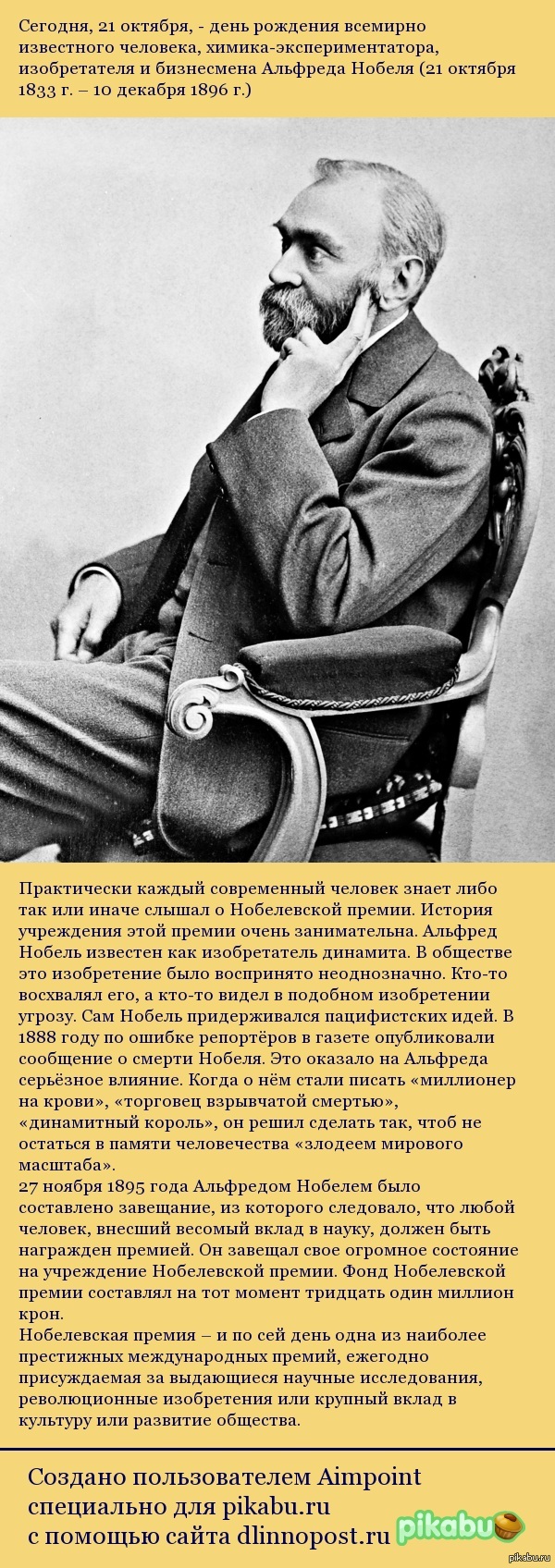 Сегодня, 21 октября, - день рождения всемирно известного человека, химика-экспериментатора, изобретателя и бизнесмена Альфреда Нобеля (21 октября 1833 г. – 10 декабря 1896 г.)

Практически каждый современный человек знает либо так или иначе слышал о Нобелевской премии. История учреждения этой премии очень занимательна. Альфред Нобель известен как изобретатель динамита. В обществе это изобретение было воспринято неоднозначно. Кто-то восхвалял его, а кто-то видел в подобном изобретении угрозу. Сам Нобель придерживался пацифистских идей. В 1888 году по ошибке репортёров в газете опубликовали сообщение о смерти Нобеля. Это оказало на Альфреда серьёзное влияние. Когда о нём стали писать «миллионер на крови», «торговец взрывчатой смертью», «динамитный король», он решил сделать так, чтоб не остаться в памяти человечества «злодеем мирового масштаба».
27 ноября 1895 года Альфредом Нобелем было составлено завещание, из которого следовало, что любой человек, внесший весомый вклад в науку, должен быть награжден премией. Он завещал свое огромное состояние на учреждение Нобелевской премии. Фонд Нобелевской премии составлял на тот момент тридцать один миллион крон.
Нобелевская премия – и по сей день одна из наиболее престижных международных премий, ежегодно присуждаемая за выдающиеся научные исследования, революционные изобретения или крупный вклад в культуру или развитие общества.

Создано пользователем Aimpoint специально для pikabu.ru с помощью сайта dlinnopost.ru

pikabu

pikabu.ru